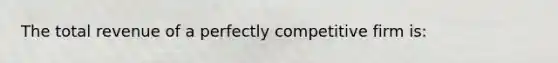 The total revenue of a perfectly competitive firm is: